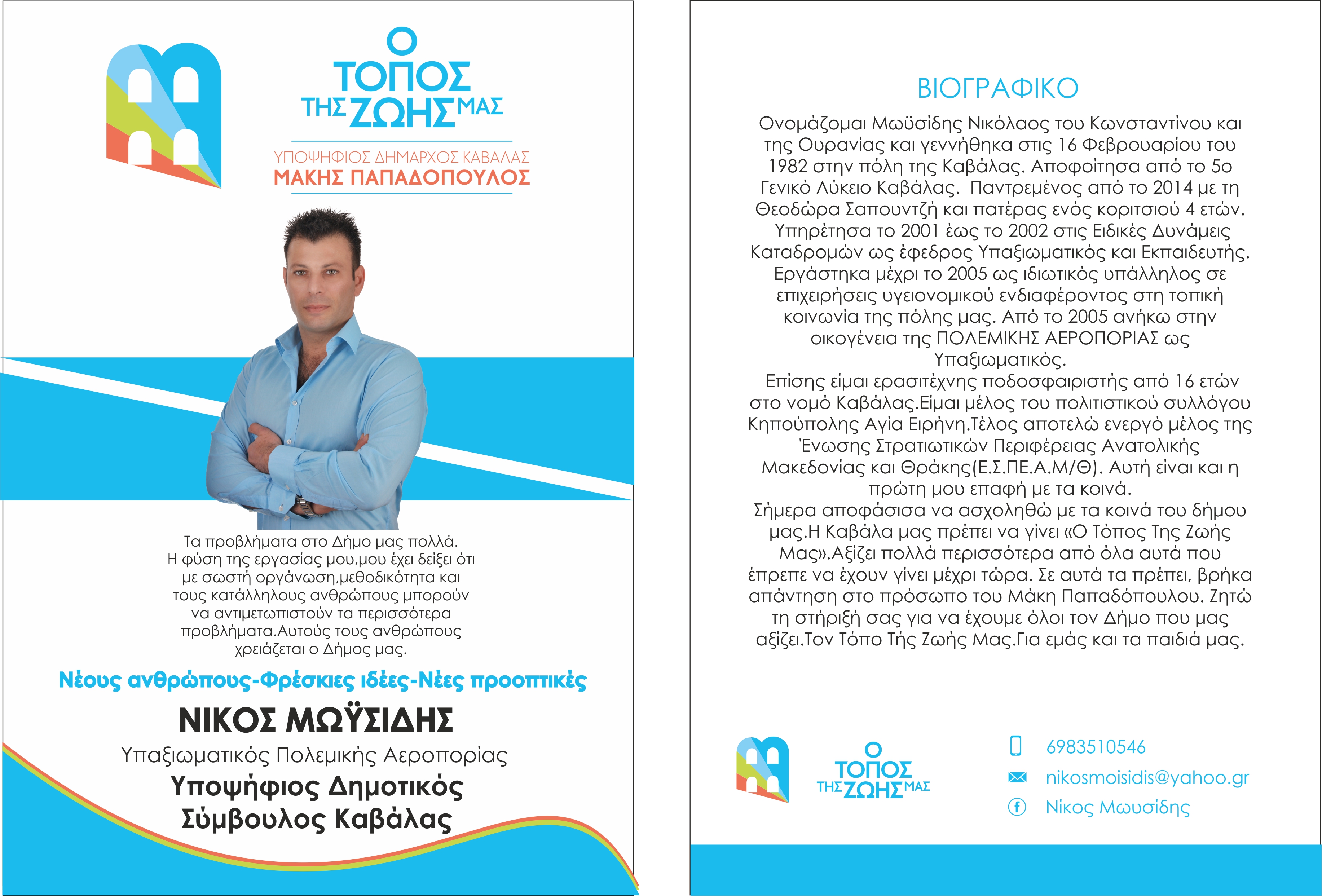 Ο ΤΟΠΟΣ ΤΗΣ ΖΩΗΣ ΜΑΣ

ΥΠΟΨΗΦΙΟΣ ΔΗΜΑΡΧΟΣ ΚΑΒΑΛΑΣ
ΜΑΚΗΣ ΠΑΠΑΔΟΠΟΥΛΟΣ

Τα προβλήματα στο Δήμο μας πολλά. Η φύση της εργασίας μου,μου έχει δείξει ότι με σωστή οργάνωση,μεθοδικότητα και τους κατάλληλους ανθρώπους μπορούν να αντιμετωπιστούν τα περισσότερα προβλήματα.Αυτούς τους ανθρώπους χρειάζεται ο Δήμος μας.

Νέους ανθρώπους-Φρέσκιες ιδέες-Νέες προοπτικές

ΝΙΚΟΣ ΜΩΫΣΙΔΗΣ
Υπαξιωματικός Πολεμικής Αεροπορίας
Υποψήφιος Δημοτικός Σύμβουλος Καβάλας

ΒΙΟΓΡΑΦΙΚΟ

Ονομάζομαι Μωϋσίδης Νικόλαος του Κωνσταντίνου και της Ουρανίας και γεννήθηκα στις 16 Φεβρουαρίου του 1982 στην πόλη της Καβάλας. Αποφοίτησα από το 5ο Γενικό Λύκειο Καβάλας. Παντρεμένος από το 2014 με τη Θεοδώρα Σαπουντζή και πατέρας ενός κοριτσιού 4 ετών. Υπηρέτησα το 2001 έως το 2002 στις Ειδικές Δυνάμεις Καταδρομών ως έφεδρος Υπαξιωματικός και Εκπαιδευτής. Εργάστηκα μέχρι το 2005 ως ιδιωτικός υπάλληλος σε επιχειρήσεις υγειονομικού ενδιαφέροντος στη τοπική κοινωνία της πόλης μας. Από το 2005 ανήκω στην οικογένεια της ΠΟΛΕΜΙΚΗΣ ΑΕΡΟΠΟΡΙΑΣ ως Υπαξιωματικός.
Επίσης είμαι ερασιτέχνης ποδοσφαιριστής από 16 ετών στο νομό Καβάλας.Είμαι μέλος του πολιτιστικού συλλόγου Κηπούπολης Αγία Ειρήνη.Τέλος αποτελώ ενεργό μέλος της Ένωσης Στρατιωτικών Περιφέρειας Ανατολικής Μακεδονίας και Θράκης(Ε.Σ.ΠΕ.Α.Μ/Θ). Αυτή είναι και η πρώτη μου επαφή με τα κοινά.
Σήμερα αποφάσισα να ασχοληθώ με τα κοινά του δήμου μας.Η Καβάλα μας πρέπει να γίνει «Ο Τόπος Της Ζωής Μας».Αξίζει πολλά περισσότερα από όλα αυτά που έπρεπε να έχουν γίνει μέχρι τώρα. Σε αυτά τα πρέπει, βρήκα απάντηση στο πρόσωπο του Μάκη Παπαδόπουλου. Ζητώ τη στήριξή σας για να έχουμε όλοι τον Δήμο που μας αξίζει.Τον Τόπο Τής Ζωής Μας.Για εμάς και τα παιδιά μας.

Ο ΤΟΠΟΣ ΤΗΣ ΖΩΗΣ ΜΑΣ

6983510546
nikosmoisidis@yahoo.gr
Νίκος Μωυσίδης